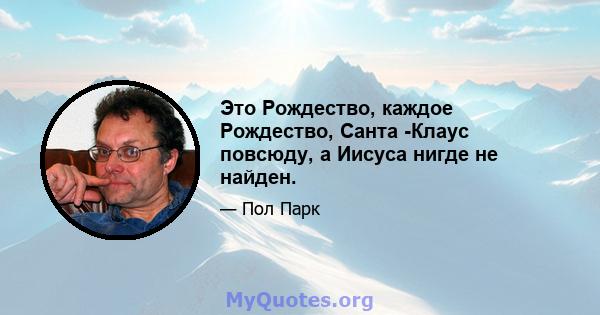 Это Рождество, каждое Рождество, Санта -Клаус повсюду, а Иисуса нигде не найден.

— Пол Парк

MyQuotes.org